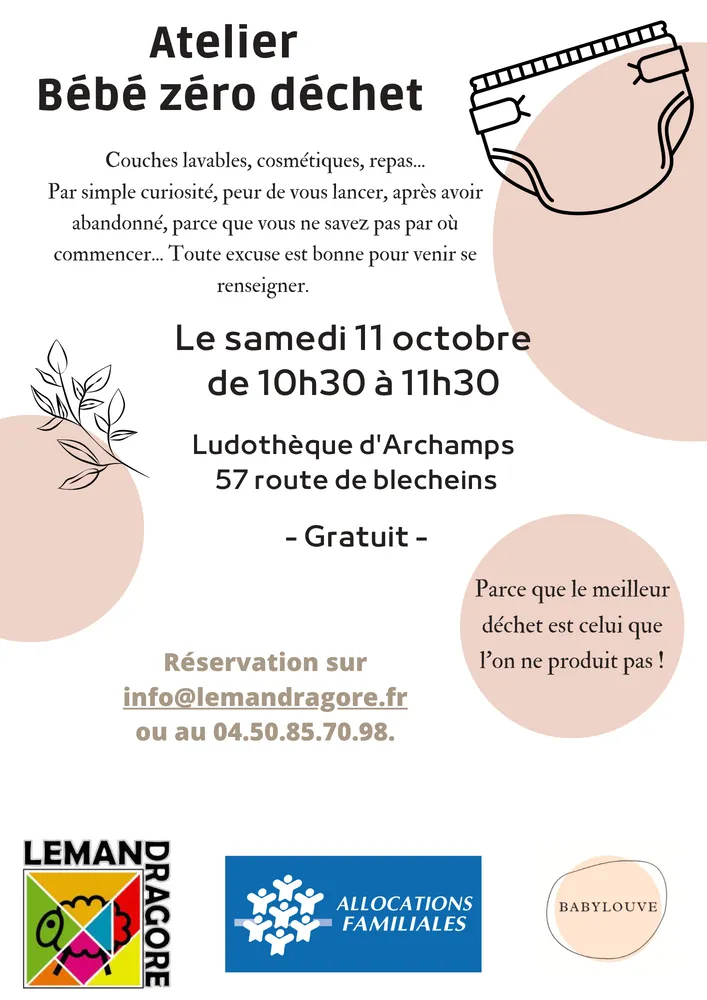 Atelier
Bébé zéro déchet

Couches lavables, cosmétiques, repas... Par simple curiosité, peur de vous lancer, après avoir abandonné, parce que vous ne savez pas par où commencer... Toute excuse est bonne pour venir se renseigner.

Le samedi 11 octobre
de 10h30 à 11h30

Ludothèque d'Archamps
57 route de blecheins

- Gratuit -

Parce que le meilleur déchet est celui que l'on ne produit pas !

Réservation sur
info@lemandragore.fr
ou au 04.50.85.70.98.

LEMAN
DRAGORE

ALLOCATIONS
FAMILIALES

BABYLOUVE